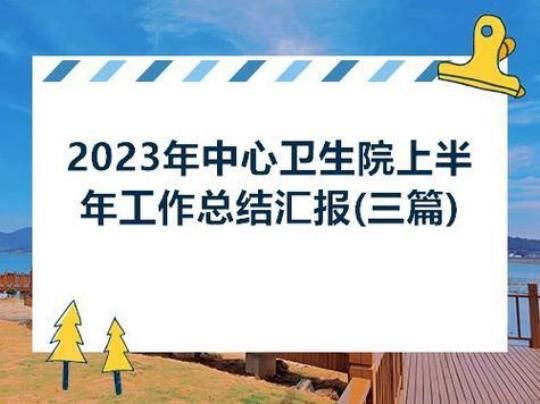 2023年中心卫生院上半年工作总结汇报(三篇)